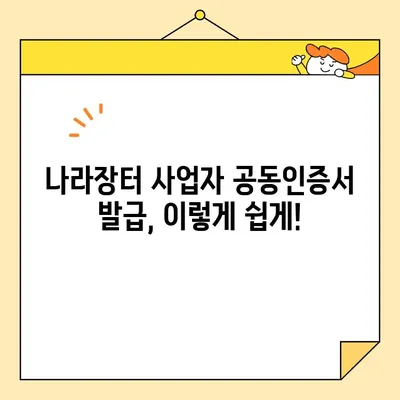 나라장터 사업자 공동인증서 발급, 이렇게 쉽게!